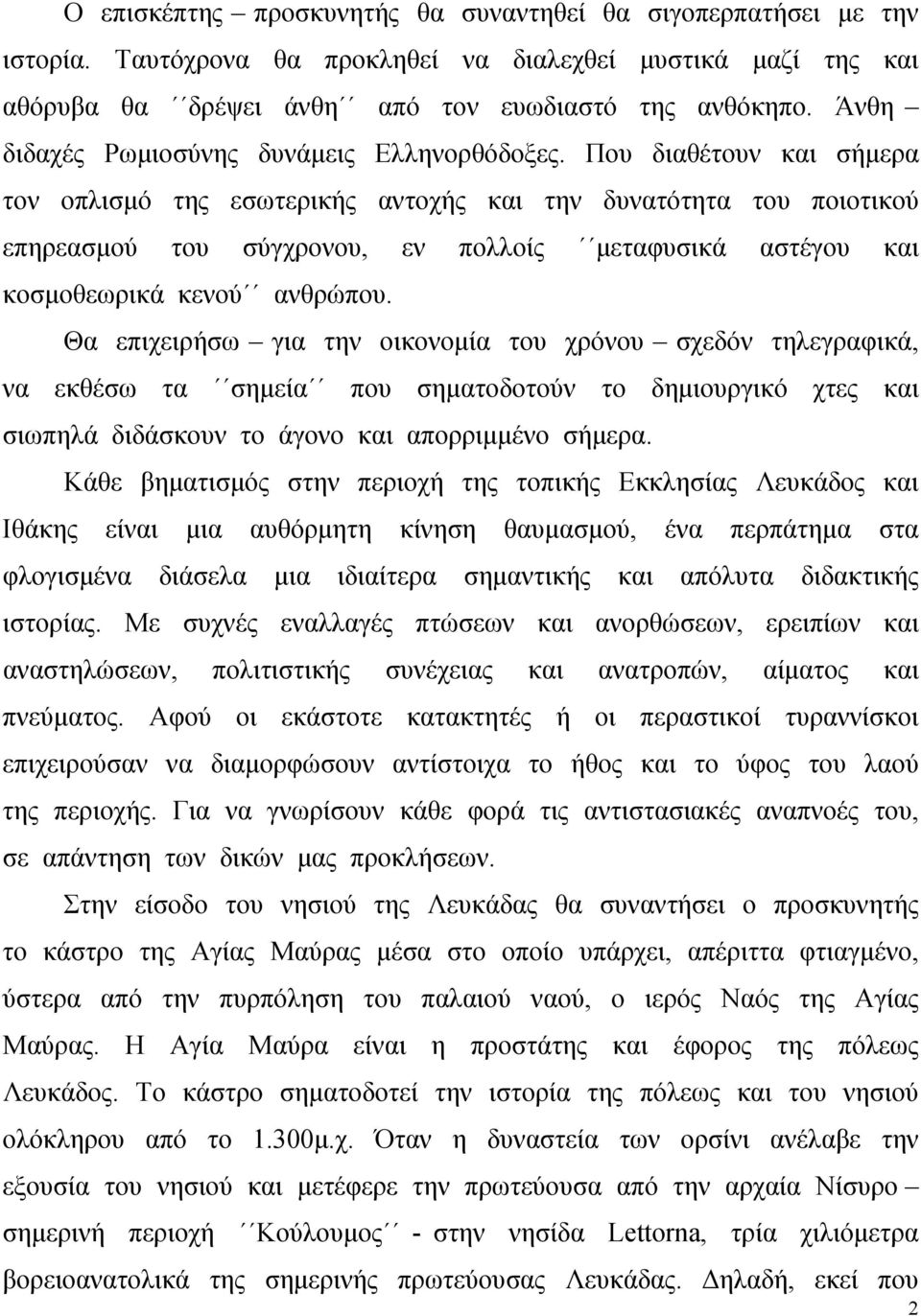 Ο επισκέπτης – προσκυνητής θα συναντηθεί θα σιγοπερπατήσει με την ιστορία. Ταυτόχρονα θα προκληθεί να διαλεχθεί μυστικά μαζί της και αθόρυβα θα ´´δρέψει άνθη´´ από τον ευωδιαστό της ανθόκηπο. Άνθη – διδαχές Ρωμιοσύνης δυνάμεις Ελληνορθόδοξες. Που διαθέτουν και σήμερα τον οπλισμό της εσωτερικής αντοχής και την δυνατότητα του ποιοτικού επηρεασμού του σύγχρονου, εν πολλοίς ´´μεταφυσικά αστέγου και κοσμοθεωρικά κενού´´ ανθρώπου.

Θα επιχειρήσω – για την οικονομία του χρόνου – σχεδόν τηλεγραφικά, να εκθέσω τα ´´σημεία´´ που σηματοδοτούν το δημιουργικό χτες και σιωπηλά διδάσκουν το άγονο και απορριμμένο σήμερα.

Κάθε βηματισμός στην περιοχή της τοπικής Εκκλησίας Λευκάδος και Ιθάκης είναι μια αυθόρμητη κίνηση θαυμασμού, ένα περπάτημα στα φλογισμένα διάσελα μια ιδιαίτερα σημαντικής και απόλυτα διδακτικής ιστορίας. Με συχνές εναλλαγές πτώσεων και ανορθώσεων, ερειπίων και αναστηλώσεων, πολιτιστικής συνέχειας και ανατροπών, αίματος και πνεύματος. Αφού οι εκάστοτε κατακτητές ή οι περαστικοί τυραννίσκοι επιχειρούσαν να διαμορφώσουν αντίστοιχα το ήθος και το ύφος του λαού της περιοχής. Για να γνωρίσουν κάθε φορά τις αντιστασιακές αναπνοές του, σε απάντηση των δικών μας προκλήσεων.

Στην είσοδο του νησιού της Λευκάδας θα συναντήσει ο προσκυνητής το κάστρο της Αγίας Μαύρας μέσα στο οποίο υπάρχει, απέριττα φτιαγμένο, ύστερα από την πυρπόληση του παλαιού ναού, ο ιερός Ναός της Αγίας Μαύρας. Η Αγία Μαύρα είναι η προστάτης και έφορος της πόλεως Λευκάδος. Το κάστρο σηματοδοτεί την ιστορία της πόλεως και του νησιού ολόκληρου από το 1.300μ.χ. Όταν η δυναστεία των ορσίνι ανέλαβε την εξουσία του νησιού και μετέφερε την πρωτεύουσα από την αρχαία Νίσυρο – σημερινή περιοχή ´´Κούλουμος´´ - στην νησίδα Lettorna, τρία χιλιόμετρα βορειοανατολικά της σημερινής πρωτεύουσας Λευκάδας. Δηλαδή, εκεί που

2